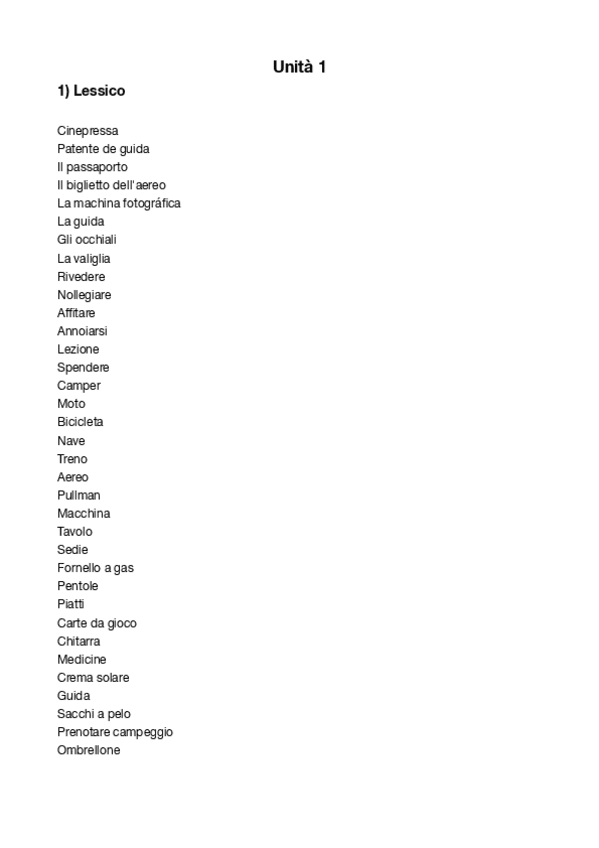 Unità 1

1) Lessico

Cinepressa
Patente de guida
Il passaporto
Il biglietto dell'aereo
La machina fotográfica
La guida
Gli occhiali
La valiglia
Rivedere
Nollegiare
Affitare
Annoiarsi
Lezione
Spendere
Camper
Moto
Bicicleta
Nave
Treno
Aereo
Pullman
Macchina
Tavolo
Sedie
Fornello a gas
Pentole
Piatti
Carte da gioco
Chitarra
Medicine
Crema solare
Guida
Sacchi a pelo
Prenotare campeggio
Ombrellone